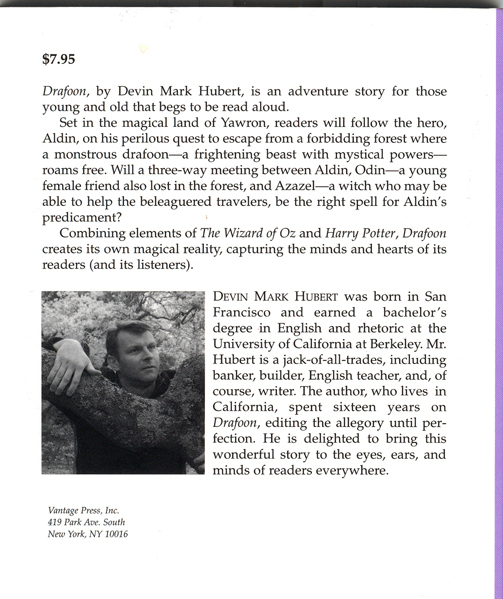 $7.95

Drafoon, by Devin Mark Hubert, is an adventure story for those young and old that begs to be read aloud.

Set in the magical land of Yawron, readers will follow the hero, Aldin, on his perilous quest to escape from a forbidding forest where a monstrous drafoon—a frightening beast with mystical powers—roams free. Will a three-way meeting between Aldin, Odin—a young female friend also lost in the forest, and Azazel—a witch who may be able to help the beleaguered travelers, be the right spell for Aldin's predicament?

Combining elements of The Wizard of Oz and Harry Potter, Drafoon creates its own magical reality, capturing the minds and hearts of its readers (and its listeners).

DEVIN MARK HUBERT was born in San Francisco and earned a bachelor's degree in English and rhetoric at the University of California at Berkeley. Mr. Hubert is a jack-of-all-trades, including banker, builder, English teacher, and, of course, writer. The author, who lives in California, spent sixteen years on Drafoon, editing the allegory until perfection. He is delighted to bring this wonderful story to the eyes, ears, and minds of readers everywhere.

Vantage Press, Inc.
419 Park Ave. South
New York, NY 10016